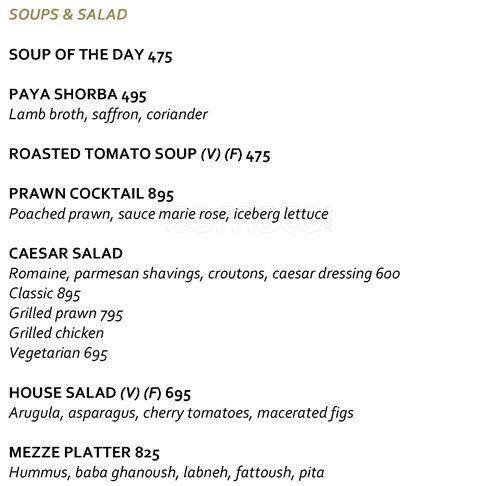 SOUPS & SALAD

SOUP OF THE DAY 475

PAYA SHORBA 495
Lamb broth, saffron, coriander

ROASTED TOMATO SOUP (V) (F) 475

PRAWN COCKTAIL 895
Poached prawn, sauce marie rose, iceberg lettuce

CAESAR SALAD
Romaine, parmesan shavings, croutons, caesar dressing 600
Classic 895
Grilled prawn 795
Grilled chicken
Vegetarian 695

HOUSE SALAD (V) (F) 695
Arugula, asparagus, cherry tomatoes, macerated figs

MEZZE PLATTER 825
Hummus, baba ghanoush, labneh, fattoush, pita